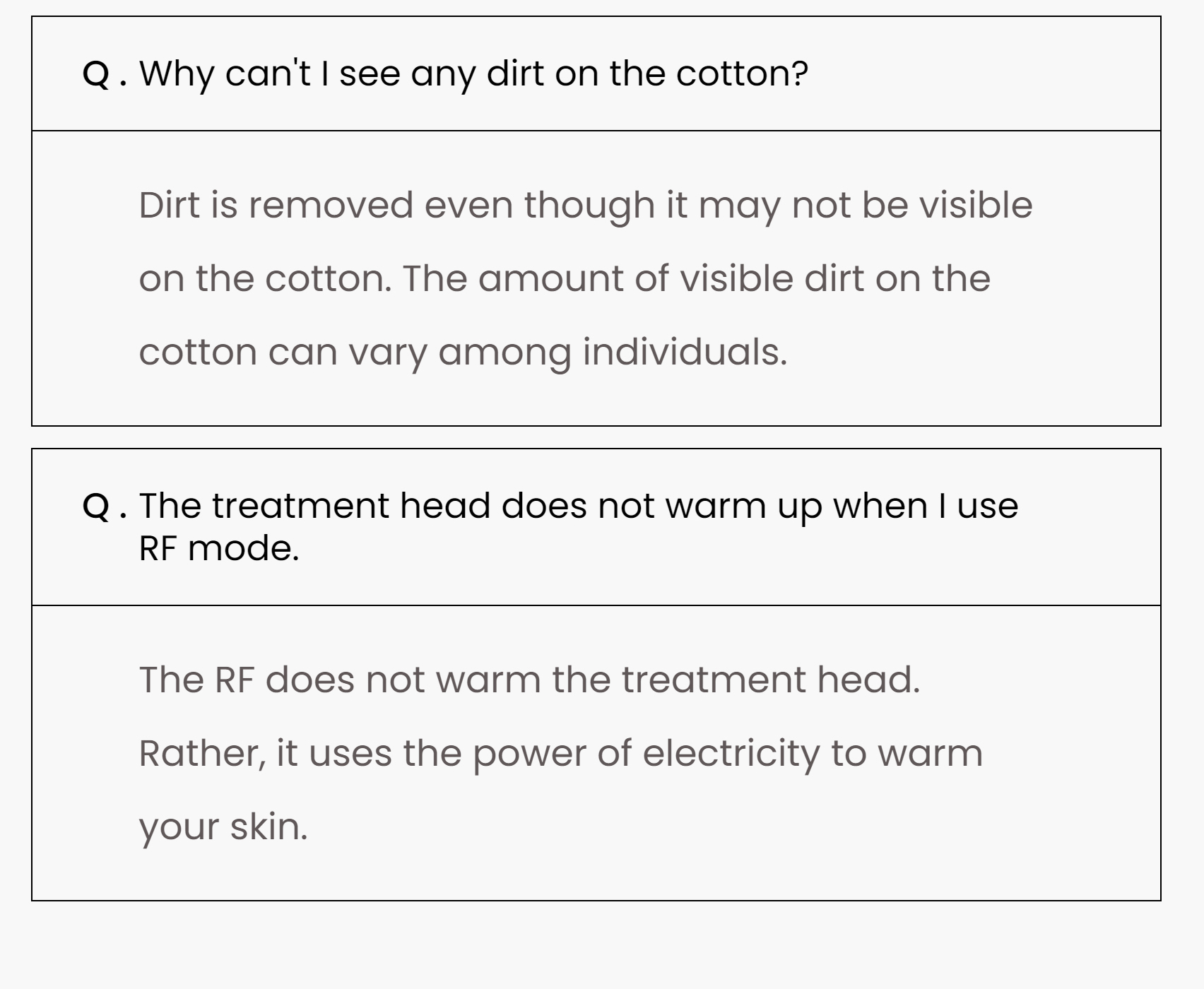 Q . Why can't I see any dirt on the cotton?

Dirt is removed even though it may not be visible on the cotton. The amount of visible dirt on the cotton can vary among individuals.

Q . The treatment head does not warm up when I use RF mode.

The RF does not warm the treatment head. Rather, it uses the power of electricity to warm your skin.